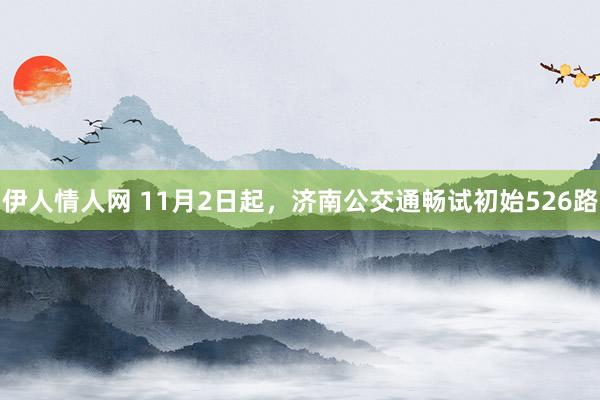 伊人情人网 11月2日起，济南公交通畅试初始526路